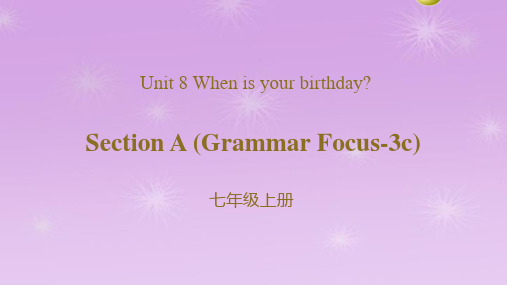 Unit 8 When is your birthday?

Section A (Grammar Focus-3c)

七年级上册